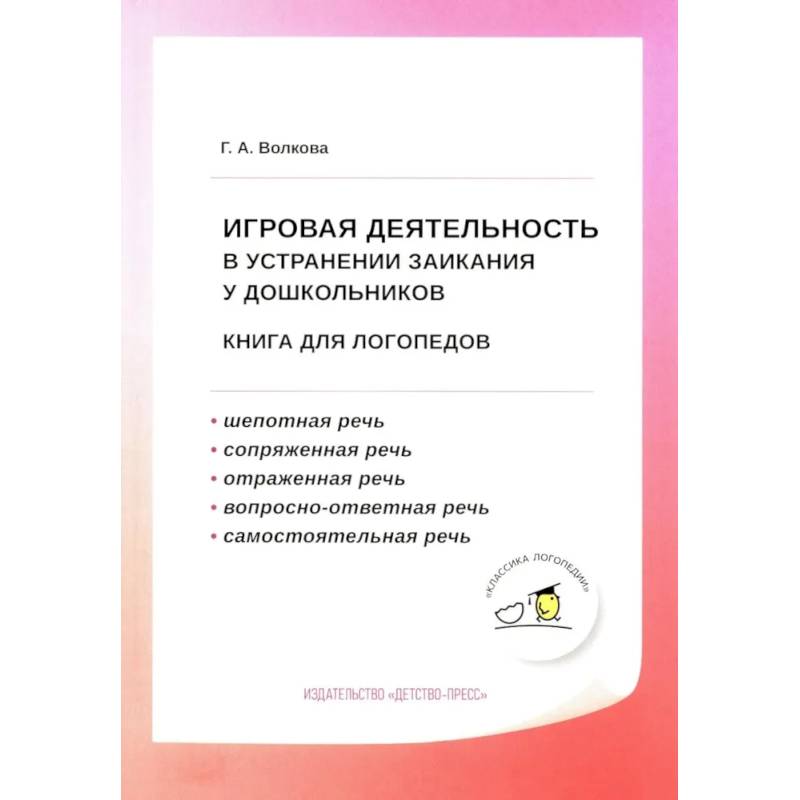 Г. А. Волкова

ИГРОВАЯ ДЕЯТЕЛЬНОСТЬ
В УСТРАНЕНИИ ЗАИКАНИЯ
У ДОШКОЛЬНИКОВ

КНИГА ДЛЯ ЛОГОПЕДОВ

• шепотная речь
• сопряженная речь
• отраженная речь
• вопросно-ответная речь
• самостоятельная речь

«КЛАССИКА ЛОГОПЕДИИ»

ИЗДАТЕЛЬСТВО «ДЕТСТВО-ПРЕСС»